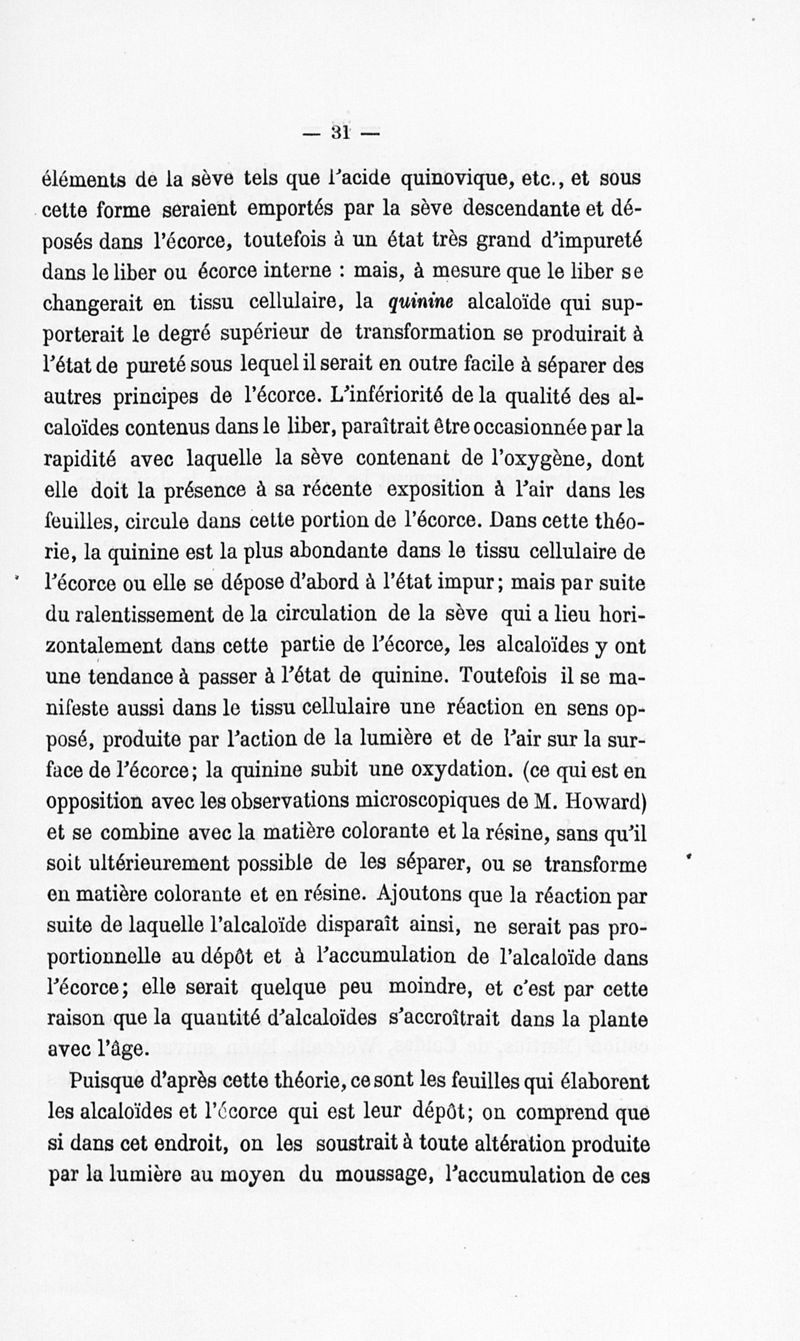 — 31 —

éléments de la sève tels que l'acide quinovique, etc., et sous cette forme seraient emportés par la sève descendante et déposés dans l'écorce, toutefois à un état très grand d'impureté dans le liber ou écorce interne : mais, à mesure que le liber se changerait en tissu cellulaire, la quinine alcaloïde qui supporterait le degré supérieur de transformation se produirait à l'état de pureté sous lequel il serait en outre facile à séparer des autres principes de l'écorce. L'infériorité de la qualité des alcaloïdes contenus dans le liber, paraîtrait être occasionnée par la rapidité avec laquelle la sève contenant de l'oxygène, dont elle doit la présence à sa récente exposition à l'air dans les feuilles, circule dans cette portion de l'écorce. Dans cette théorie, la quinine est la plus abondante dans le tissu cellulaire de l'écorce ou elle se dépose d'abord à l'état impur; mais par suite du ralentissement de la circulation de la sève qui a lieu horizontalement dans cette partie de l'écorce, les alcaloïdes y ont une tendance à passer à l'état de quinine. Toutefois il se manifeste aussi dans le tissu cellulaire une réaction en sens opposé, produite par l'action de la lumière et de l'air sur la surface de l'écorce; la quinine subit une oxydation. (ce qui est en opposition avec les observations microscopiques de M. Howard) et se combine avec la matière colorante et la résine, sans qu'il soit ultérieurement possible de les séparer, ou se transforme en matière colorante et en résine. Ajoutons que la réaction par suite de laquelle l'alcaloïde disparaît ainsi, ne serait pas proportionnelle au dépôt et à l'accumulation de l'alcaloïde dans l'écorce; elle serait quelque peu moindre, et c'est par cette raison que la quantité d'alcaloïdes s'accroîtrait dans la plante avec l'âge.

Puisque d'après cette théorie, ce sont les feuilles qui élaborent les alcaloïdes et l'écorce qui est leur dépôt; on comprend que si dans cet endroit, on les soustrait à toute altération produite par la lumière au moyen du moussage, l'accumulation de ces